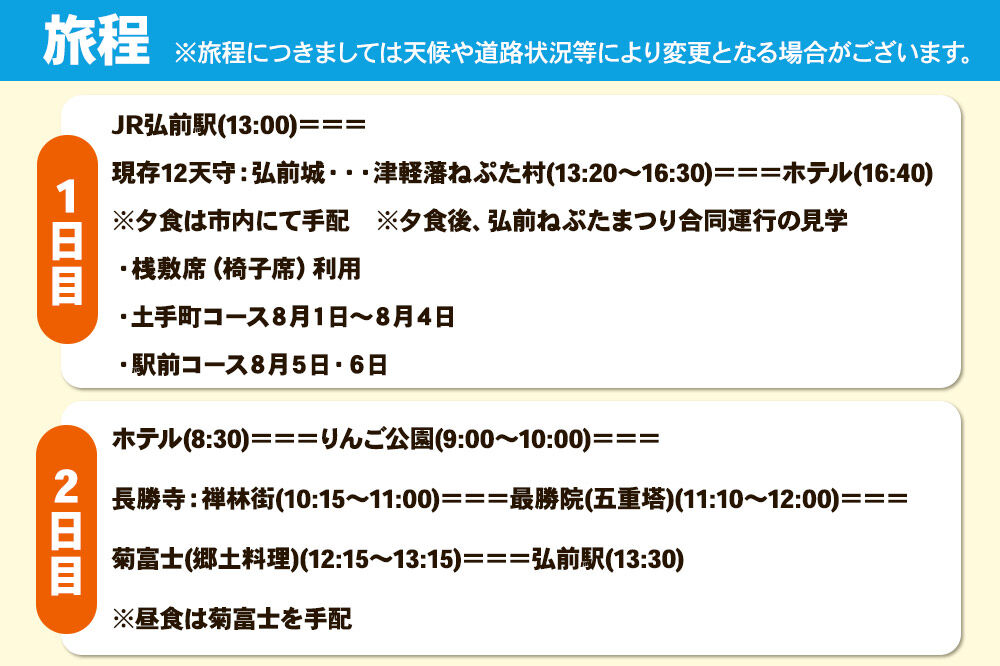 旅程 ※旅程につきましては天候や道路状況等により変更となる場合がございます。

1日目

JR弘前駅(13:00)＝＝＝

現存12天守：弘前城・・・津軽藩ねぷた村(13:20～16:30)＝＝＝ホテル(16:40)

※夕食は市内にて手配　※夕食後、弘前ねぷたまつり合同運行の見学

・桟敷席（椅子席）利用

・土手町コース8月1日～8月4日

・駅前コース8月5日・6日

2日目

ホテル(8:30)＝＝＝りんご公園(9:00～10:00)＝＝＝

長勝寺：禅林街(10:15～11:00)＝＝＝最勝院(五重塔)(11:10～12:00)＝＝＝

菊富士(郷土料理)(12:15～13:15)＝＝＝弘前駅(13:30)

※昼食は菊富士を手配